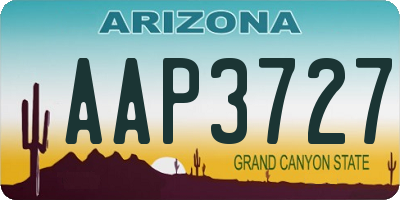 ARIZONA

AAP3727

GRAND CANYON STATE